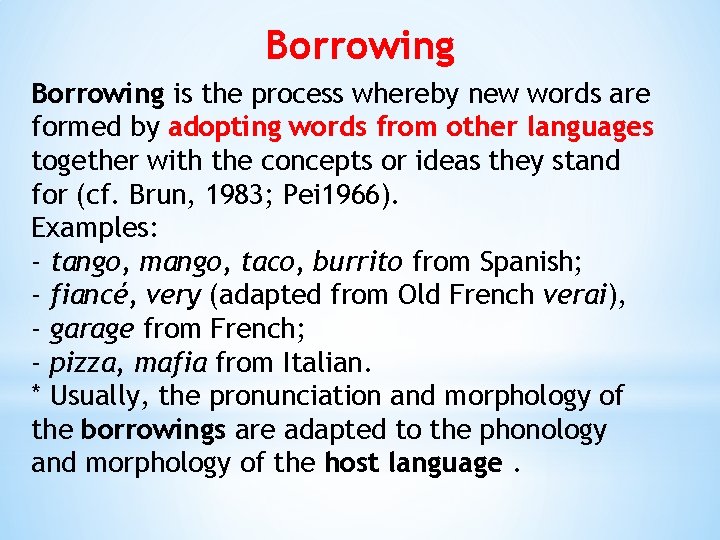 Borrowing

Borrowing is the process whereby new words are formed by adopting words from other languages together with the concepts or ideas they stand for (cf. Brun, 1983; Pei1966).
Examples:
- tango, mango, taco, burrito from Spanish;
- fiancé, very (adapted from Old French verai),
- garage from French;
- pizza, mafia from Italian.
* Usually, the pronunciation and morphology of the borrowings are adapted to the phonology and morphology of the host language .